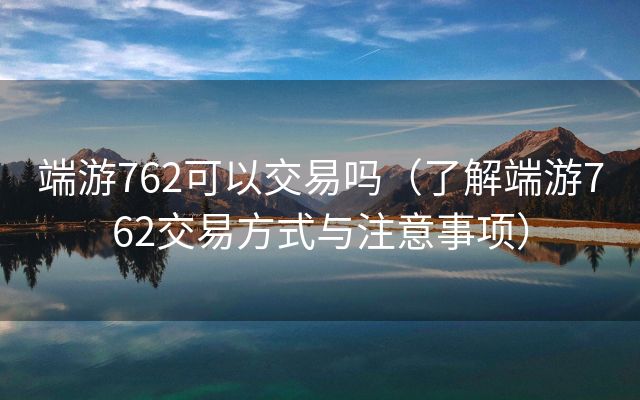 端游762可以交易吗（了解端游762交易方式与注意事项）